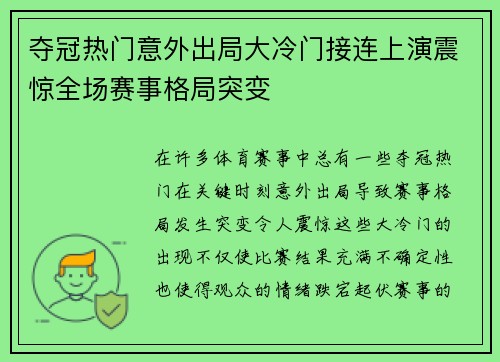 夺冠热门意外出局大冷门接连上演震惊全场赛事格局突变

在许多体育赛事中总有一些夺冠热门在关键时刻意外出局导致赛事格局发生突变令人震惊这些大冷门的出现不仅使比赛结果充满不确定性也使得观众的情绪跌宕起伏赛事的